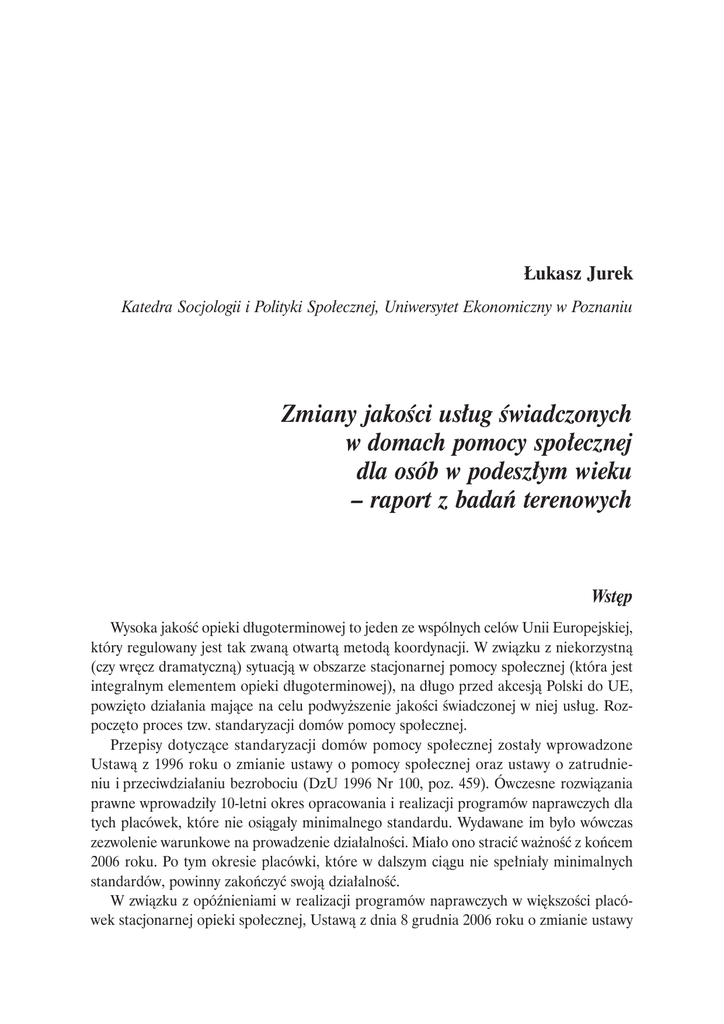 Łukasz Jurek

Katedra Socjologii i Polityki Społecznej, Uniwersytet Ekonomiczny w Poznaniu

Zmiany jakości usług świadczonych w domach pomocy społecznej dla osób w podeszłym wieku – raport z badań terenowych

Wstęp

Wysoka jakość opieki długoterminowej to jeden ze wspólnych celów Unii Europejskiej, który regulowany jest tak zwaną otwartą metodą koordynacji. W związku z niekorzystną (czy wręcz dramatyczną) sytuacją w obszarze stacjonarnej pomocy społecznej (która jest integralnym elementem opieki długoterminowej), na długo przed akcesją Polski do UE, powzięto działania mające na celu podwyższenie jakości świadczonej w niej usług. Rozpoczęto proces tzw. standaryzacji domów pomocy społecznej.

Przepisy dotyczące standaryzacji domów pomocy społecznej zostały wprowadzone Ustawą z 1996 roku o zmianie ustawy o pomocy społecznej oraz ustawy o zatrudnieniu i przeciwdziałaniu bezrobociu (DzU 1996 Nr 100, poz. 459). Ówczesne rozwiązania prawne wprowadziły 10-letni okres opracowania i realizacji programów naprawczych dla tych placówek, które nie osiągały minimalnego standardu. Wydawane im było wówczas zezwolenie warunkowe na prowadzenie działalności. Miało ono stracić ważność z końcem 2006 roku. Po tym okresie placówki, które w dalszym ciągu nie spełniały minimalnych standardów, powinny zakończyć swoją działalność.

W związku z opóźnieniami w realizacji programów naprawczych w większości placówek stacjonarnej opieki społecznej, Ustawą z dnia 8 grudnia 2006 roku o zmianie ustawy